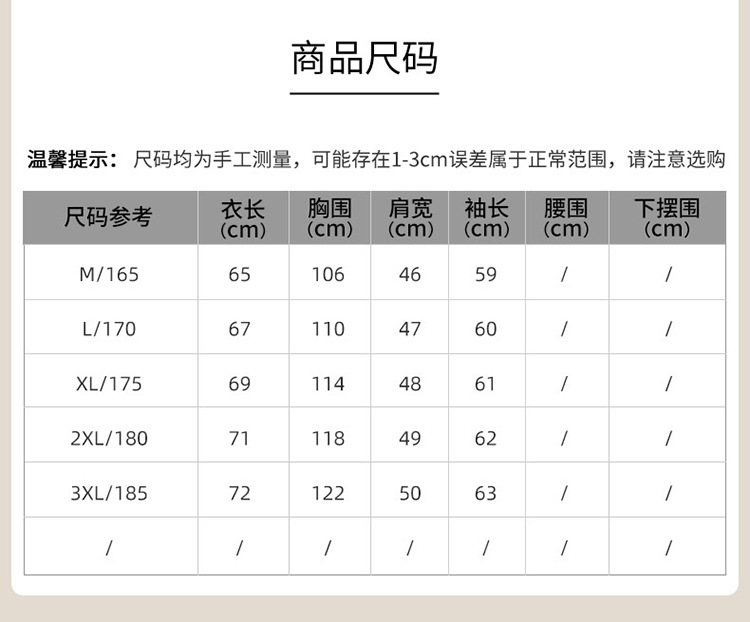 商品尺码

温馨提示：尺码均为手工测量，可能存在1-3cm误差属于正常范围，请注意选购

| 尺码参考 | 衣长(cm) | 胸围(cm) | 肩宽(cm) | 袖长(cm) | 腰围(cm) | 下摆围(cm) |
|---|---|---|---|---|---|---|
| M/165 | 65 | 106 | 46 | 59 | / | / |
| L/170 | 67 | 110 | 47 | 60 | / | / |
| XL/175 | 69 | 114 | 48 | 61 | / | / |
| 2XL/180 | 71 | 118 | 49 | 62 | / | / |
| 3XL/185 | 72 | 122 | 50 | 63 | / | / |
| / | / | / | / | / | / | / |